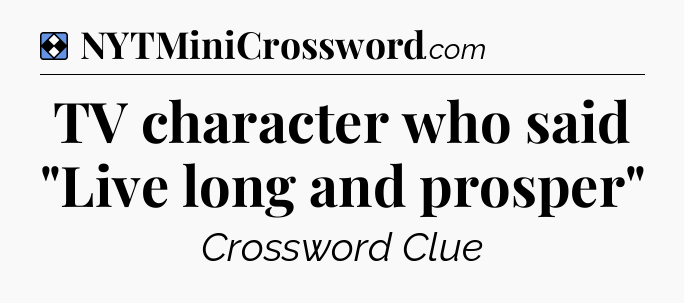 NYTMiniCrossword.com

TV character who said "Live long and prosper"

Crossword Clue